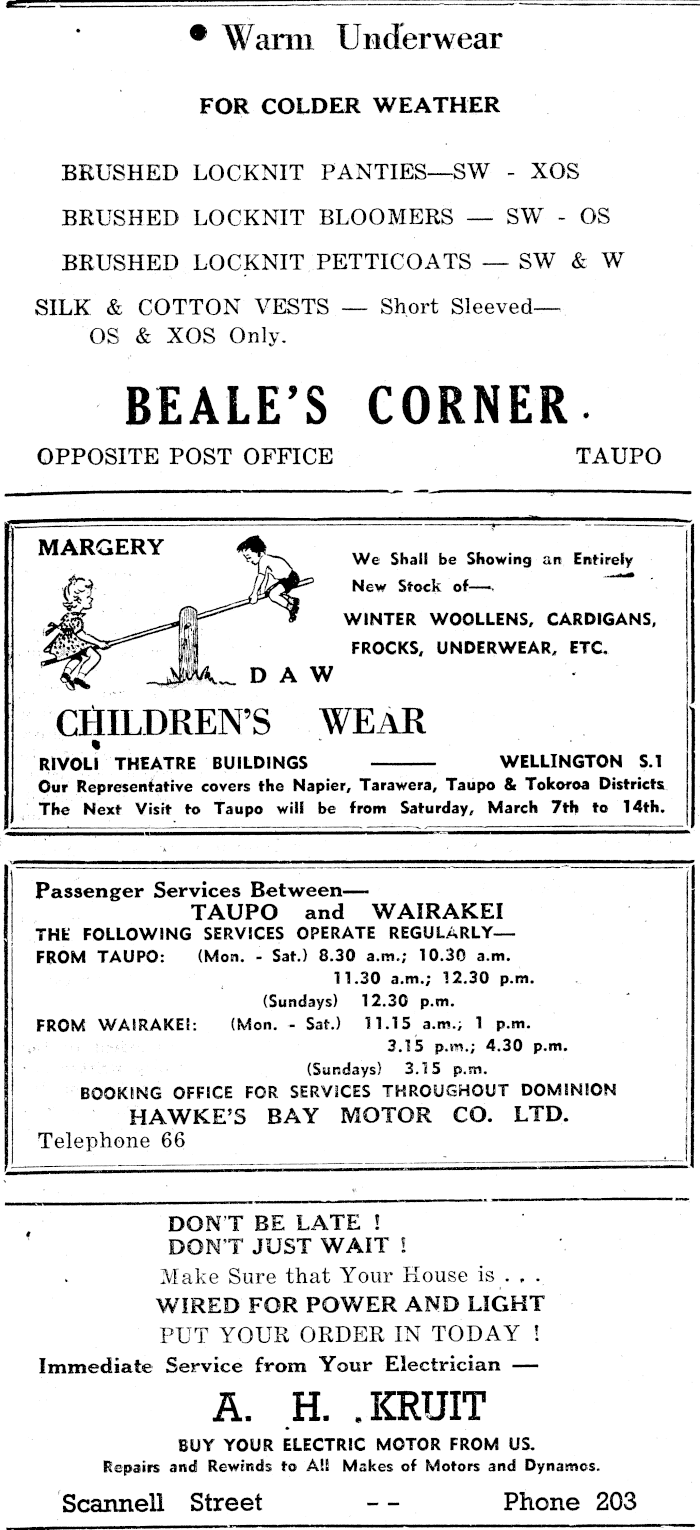 • Warm Underwear

FOR COLDER WEATHER

BRUSHED LOCKNIT PANTIES—SW - XOS

BRUSHED LOCKNIT BLOOMERS — SW - OS

BRUSHED LOCKNIT PETTICOATS — SW & W

SILK & COTTON VESTS — Short Sleeved— OS & XOS Only.

BEALE'S CORNER.

OPPOSITE POST OFFICE TAUPO

MARGERY DAW

We Shall be Showing an Entirely New Stock of—

WINTER WOOLLENS, CARDIGANS, FROCKS, UNDERWEAR, ETC.

CHILDREN'S WEAR

RIVOLI THEATRE BUILDINGS ——— WELLINGTON S.1

Our Representative covers the Napier, Tarawera, Taupo & Tokoroa Districts

The Next Visit to Taupo will be from Saturday, March 7th to 14th.

Passenger Services Between—

TAUPO and WAIRAKEI

THE FOLLOWING SERVICES OPERATE REGULARLY—

FROM TAUPO: (Mon. - Sat.) 8.30 a.m.; 10.30 a.m. 11.30 a.m.; 12.30 p.m.

(Sundays) 12.30 p.m.

FROM WAIRAKEI: (Mon. - Sat.) 11.15 a.m.; 1 p.m. 3.15 p.m.; 4.30 p.m.

(Sundays) 3.15 p.m.

BOOKING OFFICE FOR SERVICES THROUGHOUT DOMINION

HAWKE'S BAY MOTOR CO. LTD.

Telephone 66

DON'T BE LATE !
DON'T JUST WAIT !
Make Sure that Your House is . . .
WIRED FOR POWER AND LIGHT
PUT YOUR ORDER IN TODAY !

Immediate Service from Your Electrician —

A. H. KRUIT

BUY YOUR ELECTRIC MOTOR FROM US.
Repairs and Rewinds to All Makes of Motors and Dynamos.

Scannell Street -- Phone 203